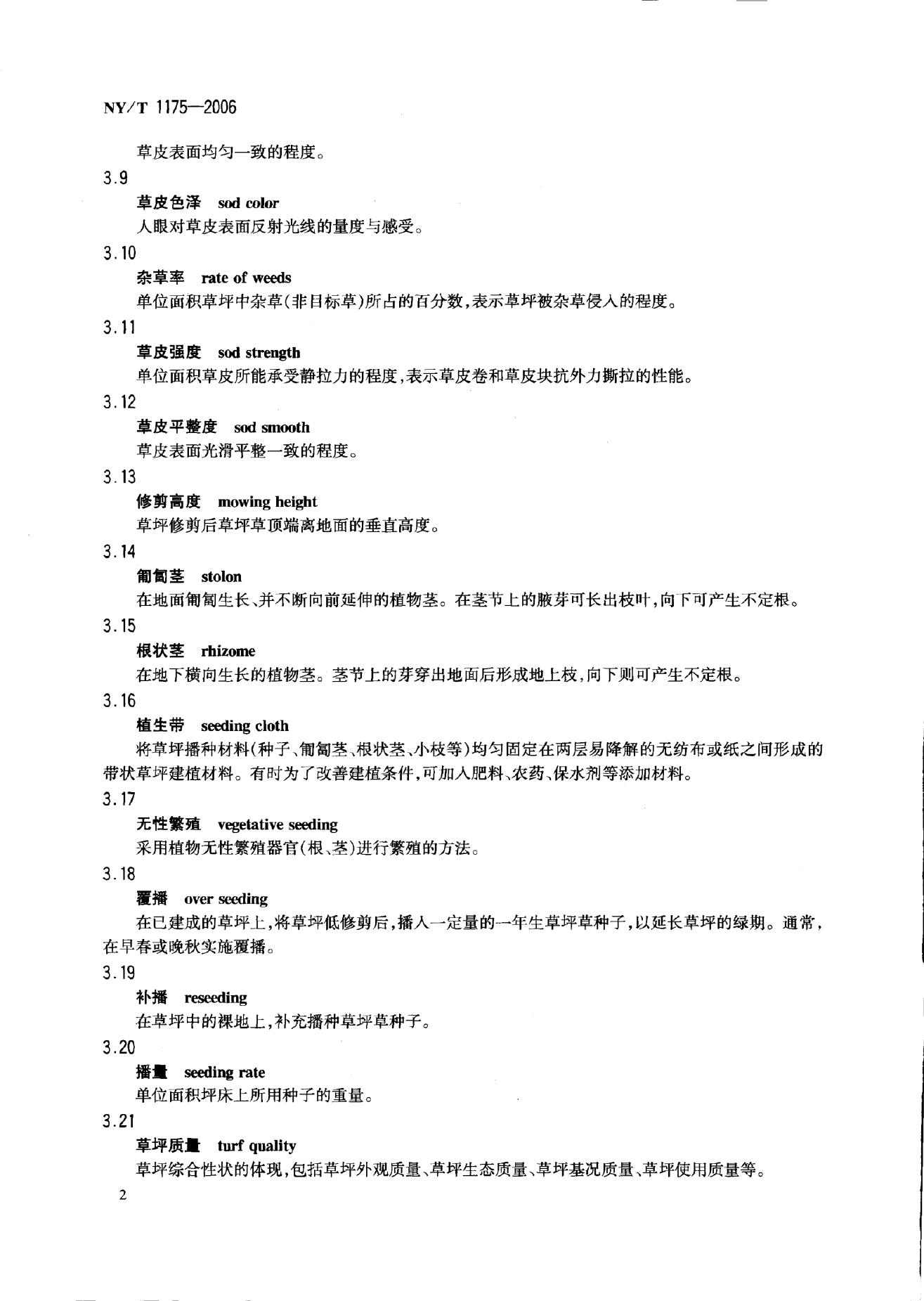 NY/T 1175—2006

草皮表面均匀一致的程度。

3.9

草皮色泽 sod color

人眼对草皮表面反射光线的量度与感受。

3.10

杂草率 rate of weeds

单位面积草坪中杂草(非目标草)所占的百分数,表示草坪被杂草侵入的程度。

3.11

草皮强度 sod strength

单位面积草皮所能承受静拉力的程度,表示草皮卷和草皮块抗外力撕拉的性能。

3.12

草皮平整度 sod smooth

草皮表面光滑平整一致的程度。

3.13

修剪高度 mowing height

草坪修剪后草坪草顶端离地面的垂直高度。

3.14

匍匐茎 stolon

在地面匍匐生长、并不断向前延伸的植物茎。在茎节上的腋芽可长出枝叶,向下可产生不定根。

3.15

根状茎 rhizome

在地下横向生长的植物茎。茎节上的芽穿出地面后形成地上枝,向下则可产生不定根。

3.16

植生带 seeding cloth

将草坪播种材料(种子、匍匐茎、根状茎、小枝等)均匀固定在两层易降解的无纺布或纸之间形成的带状草坪建植材料。有时为了改善建植条件,可加入肥料、农药、保水剂等添加材料。

3.17

无性繁殖 vegetative seeding

采用植物无性繁殖器官(根、茎)进行繁殖的方法。

3.18

覆播 over seeding

在已建成的草坪上,将草坪低修剪后,播入一定量的一年生草坪草种子,以延长草坪的绿期。通常,在早春或晚秋实施覆播。

3.19

补播 reseeding

在草坪中的裸地上,补充播种草坪草种子。

3.20

播量 seeding rate

单位面积坪床上所用种子的重量。

3.21

草坪质量 turf quality

草坪综合性状的体现,包括草坪外观质量、草坪生态质量、草坪基况质量、草坪使用质量等。

2